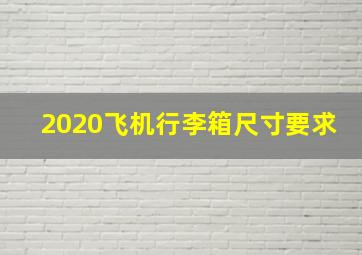 2020飞机行李箱尺寸要求